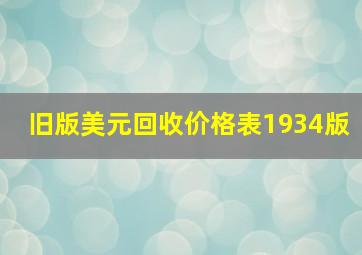 旧版美元回收价格表1934版